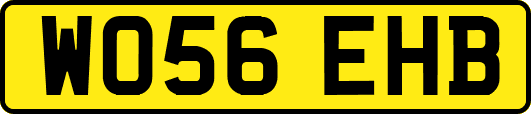 WO56 EHB